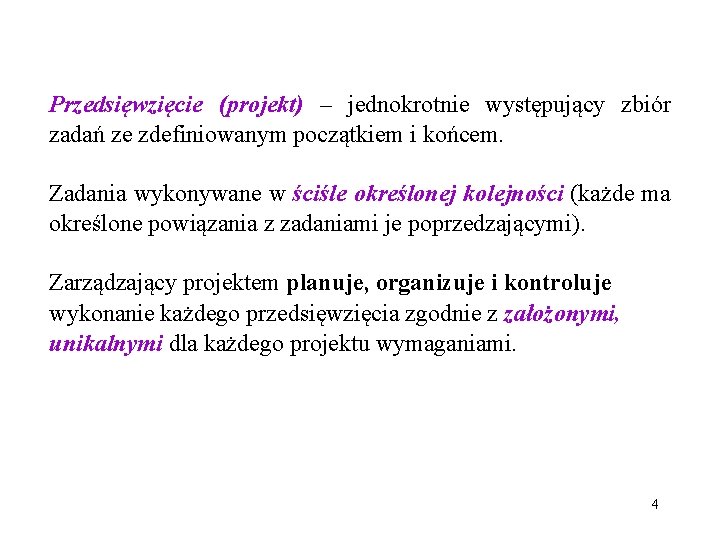 Przedsięwzięcie (projekt) – jednokrotnie występujący zbiór zadań ze zdefiniowanym początkiem i końcem.

Zadania wykonywane w ściśle określonej kolejności (każde ma określone powiązania z zadaniami je poprzedzającymi).

Zarządzający projektem planuje, organizuje i kontroluje wykonanie każdego przedsięwzięcia zgodnie z założonymi, unikalnymi dla każdego projektu wymaganiami.

4